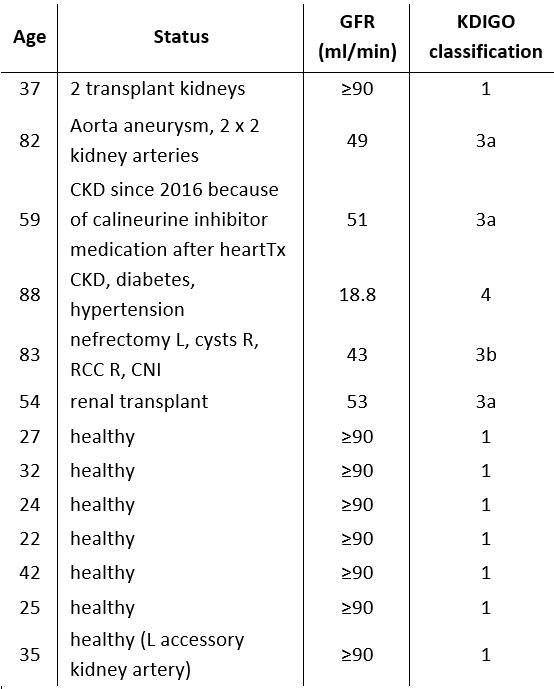 | Age | Status | GFR (ml/min) | KDIGO classification |
|---|---|---|---|
| 37 | 2 transplant kidneys | ≥90 | 1 |
| 82 | Aorta aneurysm, 2 x 2 kidney arteries | 49 | 3a |
| 59 | CKD since 2016 because of calineurine inhibitor medication after heartTx | 51 | 3a |
| 88 | CKD, diabetes, hypertension | 18.8 | 4 |
| 83 | nefrectomy L, cysts R, RCC R, CNI | 43 | 3b |
| 54 | renal transplant | 53 | 3a |
| 27 | healthy | ≥90 | 1 |
| 32 | healthy | ≥90 | 1 |
| 24 | healthy | ≥90 | 1 |
| 22 | healthy | ≥90 | 1 |
| 42 | healthy | ≥90 | 1 |
| 25 | healthy | ≥90 | 1 |
| 35 | healthy (L accessory kidney artery) | ≥90 | 1 |